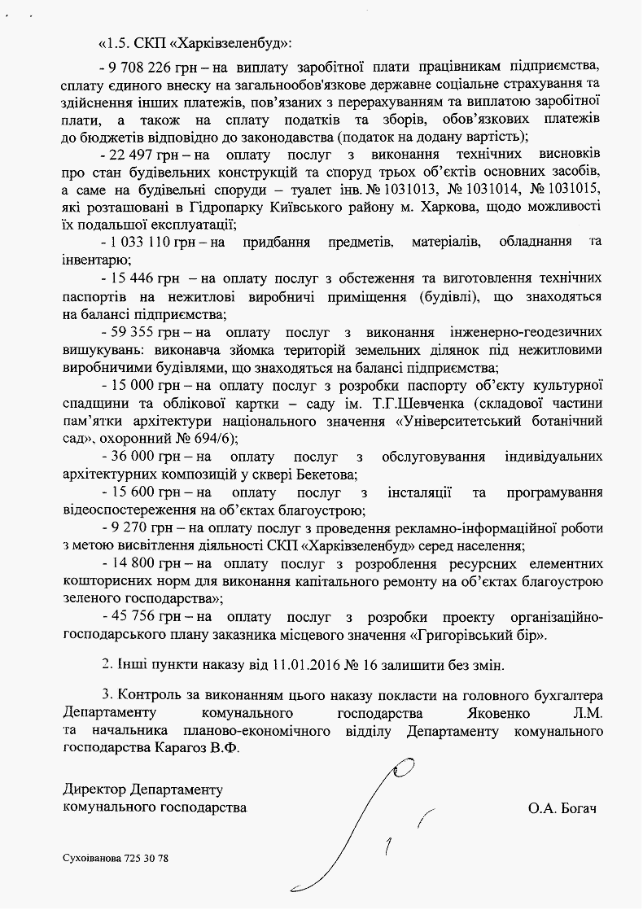 «1.5. СКП «Харківзеленбуд»:

- 9 708 226 грн – на виплату заробітної плати працівникам підприємства, сплату єдиного внеску на загальнообов'язкове державне соціальне страхування та здійснення інших платежів, пов'язаних з перерахуванням та виплатою заробітної плати, а також на сплату податків та зборів, обов'язкових платежів до бюджетів відповідно до законодавства (податок на додану вартість);

- 22 497 грн – на оплату послуг з виконання технічних висновків про стан будівельних конструкцій та споруд трьох об'єктів основних засобів, а саме на будівельні споруди – туалет інв. № 1031013, № 1031014, № 1031015, які розташовані в Гідропарку Київського району м. Харкова, щодо можливості їх подальшої експлуатації;

- 1 033 110 грн – на придбання предметів, матеріалів, обладнання та інвентарю;

- 15 446 грн – на оплату послуг з обстеження та виготовлення технічних паспортів на нежитлові виробничі приміщення (будівлі), що знаходяться на балансі підприємства;

- 59 355 грн – на оплату послуг з виконання інженерно-геодезичних вишукувань: виконавча зйомка територій земельних ділянок під нежитловими виробничими будівлями, що знаходяться на балансі підприємства;

- 15 000 грн – на оплату послуг з розробки паспорту об'єкту культурної спадщини та облікової картки – саду ім. Т.Г.Шевченка (складової частини пам'ятки архітектури національного значення «Університетський ботанічний сад», охоронний № 694/6);

- 36 000 грн – на оплату послуг з обслуговування індивідуальних архітектурних композицій у сквері Бекетова;

- 15 600 грн – на оплату послуг з інсталяції та програмування відеоспостереження на об'єктах благоустрою;

- 9 270 грн – на оплату послуг з проведення рекламно-інформаційної роботи з метою висвітлення діяльності СКП «Харківзеленбуд» серед населення;

- 14 800 грн – на оплату послуг з розроблення ресурсних елементних кошторисних норм для виконання капітального ремонту на об'єктах благоустрою зеленого господарства»;

- 45 756 грн – на оплату послуг з розробки проекту організаційно-господарського плану заказника місцевого значення «Григорівський бір».

2. Інші пункти наказу від 11.01.2016 № 16 залишити без змін.

3. Контроль за виконанням цього наказу покласти на головного бухгалтера Департаменту комунального господарства Яковенко Л.М. та начальника планово-економічного відділу Департаменту комунального господарства Карагоз В.Ф.

Директор Департаменту
комунального господарства

О.А. Богач

Сухоіванова 725 30 78